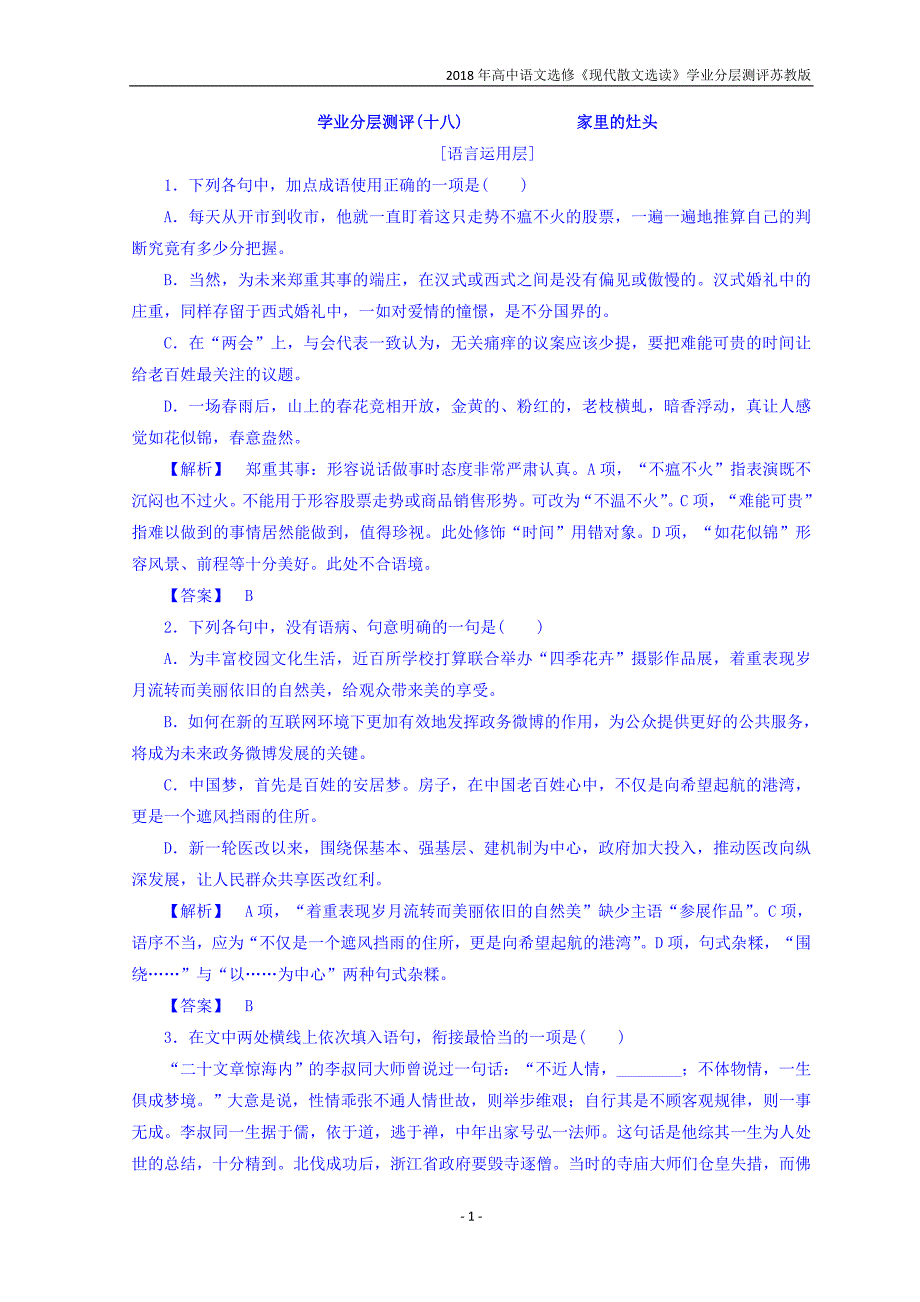 2018年高中语文选修《现代散文选读》学业分层测评苏教版

学业分层测评(十八)　　家里的灶头

[语言运用层]

1．下列各句中，加点成语使用正确的一项是(　　)

A．每天从开市到收市，他就一直盯着这只走势不瘟不火的股票，一遍一遍地推算自己的判断究竟有多少分把握。

B．当然，为未来郑重其事的端庄，在汉式或西式之间是没有偏见或傲慢的。汉式婚礼中的庄重，同样存留于西式婚礼中，一如对爱情的憧憬，是不分国界的。

C．在“两会”上，与会代表一致认为，无关痛痒的议案应该少提，要把难能可贵的时间让给老百姓最关注的议题。

D．一场春雨后，山上的春花竞相开放，金黄的、粉红的，老枝横虬，暗香浮动，真让人感觉如花似锦，春意盎然。

【解析】　郑重其事：形容说话做事时态度非常严肃认真。A项，“不瘟不火”指表演既不沉闷也不过火。不能用于形容股票走势或商品销售形势。可改为“不温不火”。C项，“难能可贵”指难以做到的事情居然能做到，值得珍视。此处修饰“时间”用错对象。D项，“如花似锦”形容风景、前程等十分美好。此处不合语境。

【答案】　B

2．下列各句中，没有语病、句意明确的一句是(　　)

A．为丰富校园文化生活，近百所学校打算联合举办“四季花卉”摄影作品展，着重表现岁月流转而美丽依旧的自然美，给观众带来美的享受。

B．如何在新的互联网环境下更加有效地发挥政务微博的作用，为公众提供更好的公共服务，将成为未来政务微博发展的关键。

C．中国梦，首先是百姓的安居梦。房子，在中国老百姓心中，不仅是向希望起航的港湾，更是一个遮风挡雨的住所。

D．新一轮医改以来，围绕保基本、强基层、建机制为中心，政府加大投入，推动医改向纵深发展，让人民群众共享医改红利。

【解析】　A项，“着重表现岁月流转而美丽依旧的自然美”缺少主语“参展作品”。C项，语序不当，应为“不仅是一个遮风挡雨的住所，更是向希望起航的港湾”。D项，句式杂糅，“围绕……”与“以……为中心”两种句式杂糅。

【答案】　B

3．在文中两处横线上依次填入语句，衔接最恰当的一项是(　　)

“二十文章惊海内”的李叔同大师曾说过一句话：“不近人情，________；不体物情，一生俱成梦境。”大意是说，性情乖张不通人情世故，则举步维艰；自行其是不顾客观规律，则一事无成。李叔同一生据于儒，依于道，逃于禅，中年出家号弘一法师。这句话是他综其一生为人处世的总结，十分精到。北伐成功后，浙江省政府要毁寺逐僧。当时的寺庙大师们仓皇失措，而佛

- 1 -